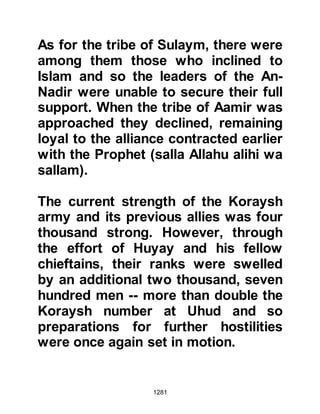 As for the tribe of Sulaym, there were among them those who inclined to Islam and so the leaders of the An-Nadir were unable to secure their full support. When the tribe of Aamir was approached they declined, remaining loyal to the alliance contracted earlier with the Prophet (salla Allahu alihi wa sallam).

The current strength of the Koraysh army and its previous allies was four thousand strong. However, through the effort of Huyay and his fellow chieftains, their ranks were swelled by an additional two thousand, seven hundred men -- more than double the Koraysh number at Uhud and so preparations for further hostilities were once again set in motion.

1281